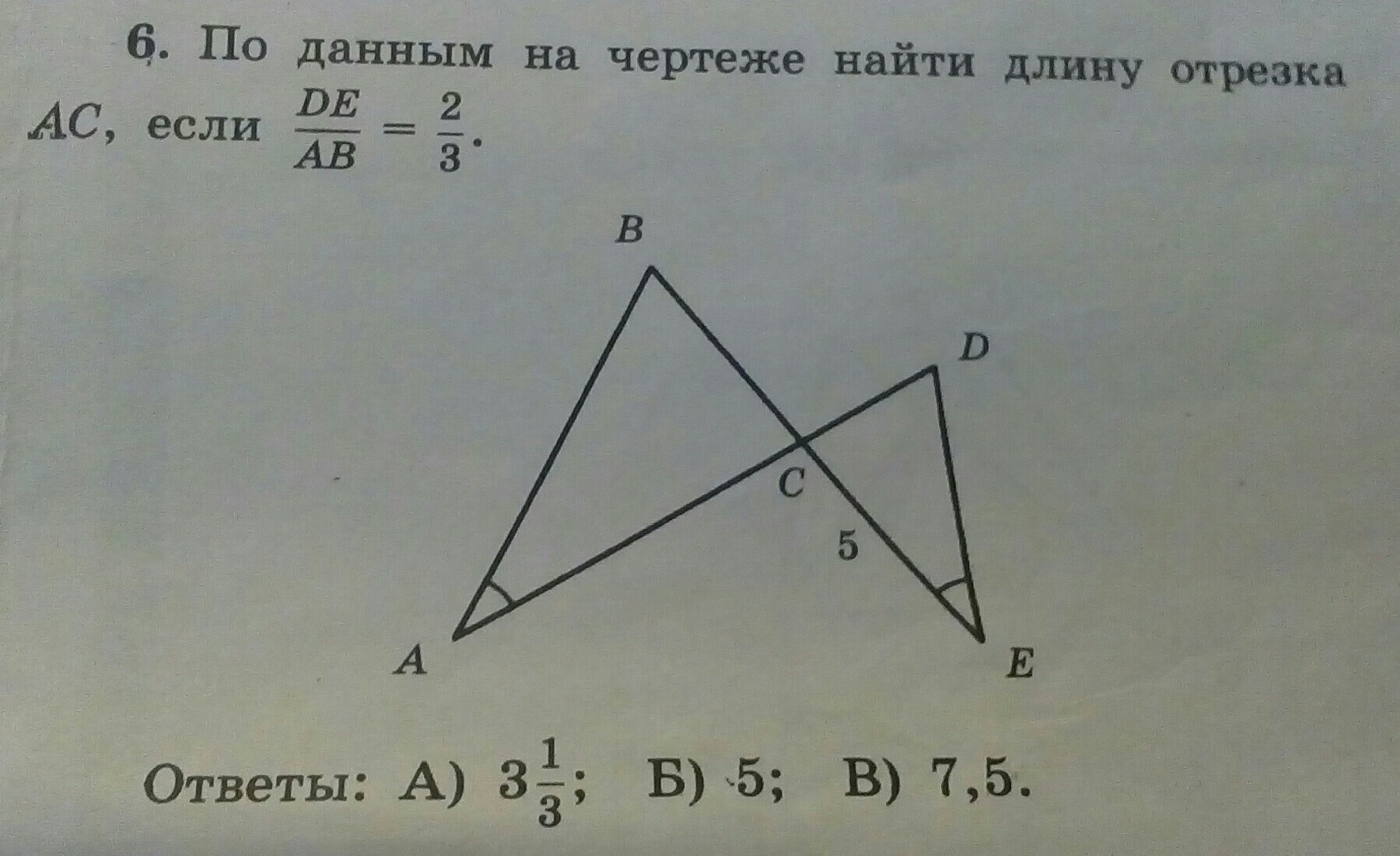 6. По данным на чертеже найти длину отрезка AC, если $\frac{DE}{AB} = \frac{2}{3}$.

B

D

C

5

A

E

Ответы: А) $3\frac{1}{3}$; Б) 5; В) 7,5.